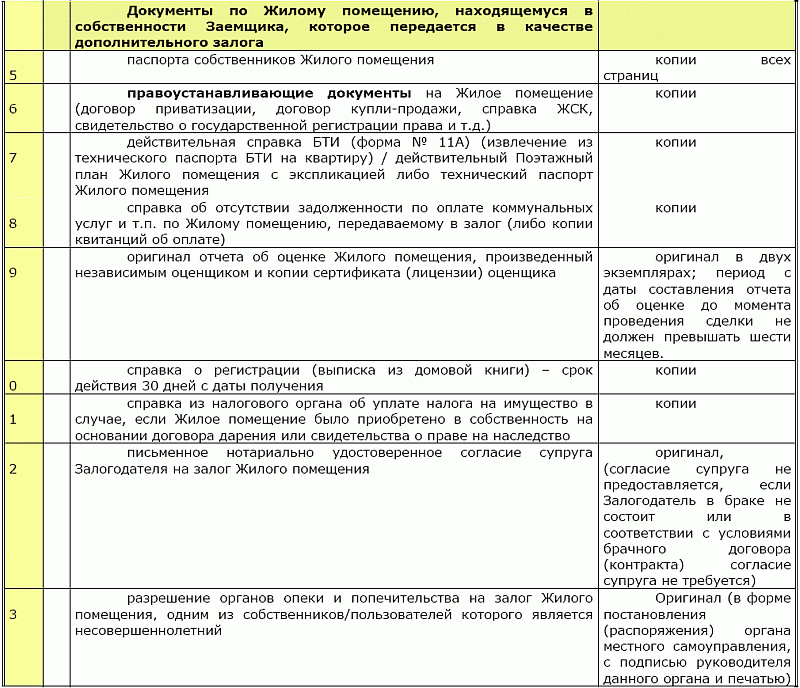 |   |   | Документы по Жилому помещению, находящемуся в собственности Заемщика, которое передается в качестве дополнительного залога |   |
|---|---|---|---|
| 5 |   | паспорта собственников Жилого помещения | копии всех страниц |
| 6 |   | **правоустанавливающие документы** на Жилое помещение (договор приватизации, договор купли-продажи, справка ЖСК, свидетельство о государственной регистрации права и т.д.) | копии |
| 7 |   | действительная справка БТИ (форма № 11А) (извлечение из технического паспорта БТИ на квартиру) / действительный Поэтажный план Жилого помещения с экспликацией либо технический паспорт Жилого помещения | копии |
| 8 |   | справка об отсутствии задолженности по оплате коммунальных услуг и т.п. по Жилому помещению, передаваемому в залог (либо копии квитанций об оплате) | копии |
| 9 |   | оригинал отчета об оценке Жилого помещения, произведенный независимым оценщиком и копии сертификата (лицензии) оценщика | оригинал в двух экземплярах; период с даты составления отчета об оценке до момента проведения сделки не должен превышать шести месяцев. |
| 0 |   | справка о регистрации (выписка из домовой книги) – срок действия 30 дней с даты получения | копии |
| 1 |   | справка из налогового органа об уплате налога на имущество в случае, если Жилое помещение было приобретено в собственность на основании договора дарения или свидетельства о праве на наследство | копии |
| 2 |   | письменное нотариально удостоверенное согласие супруга Залогодателя на залог Жилого помещения | оригинал, (согласие супруга не предоставляется, если Залогодатель в браке не состоит или в соответствии с условиями брачного договора (контракта) согласие супруга не требуется) |
| 3 |   | разрешение органов опеки и попечительства на залог Жилого помещения, одним из собственников/пользователей которого является несовершеннолетний | Оригинал (в форме постановления (распоряжения) органа местного самоуправления, с подписью руководителя данного органа и печатью) |